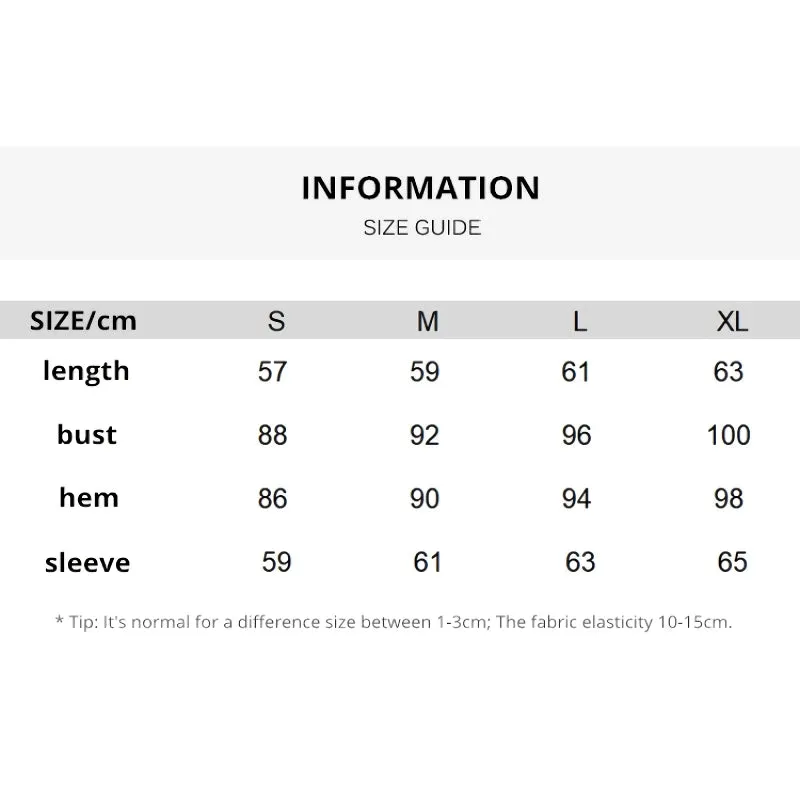 INFORMATION
SIZE GUIDE

| SIZE/cm | S | M | L | XL |
|---|---|---|---|---|
| length | 57 | 59 | 61 | 63 |
| bust | 88 | 92 | 96 | 100 |
| hem | 86 | 90 | 94 | 98 |
| sleeve | 59 | 61 | 63 | 65 |

* Tip: It's normal for a difference size between 1-3cm; The fabric elasticity 10-15cm.